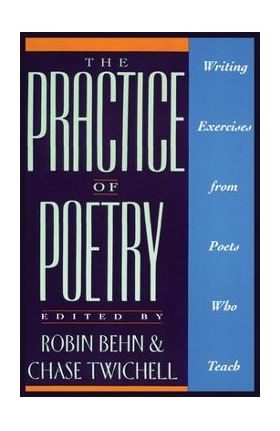 THE
PRACTICE
OF
POETRY
EDITED BY
ROBIN BEHN &
CHASE TWICHELL

Writing
Exercises
from
Poets
Who
Teach